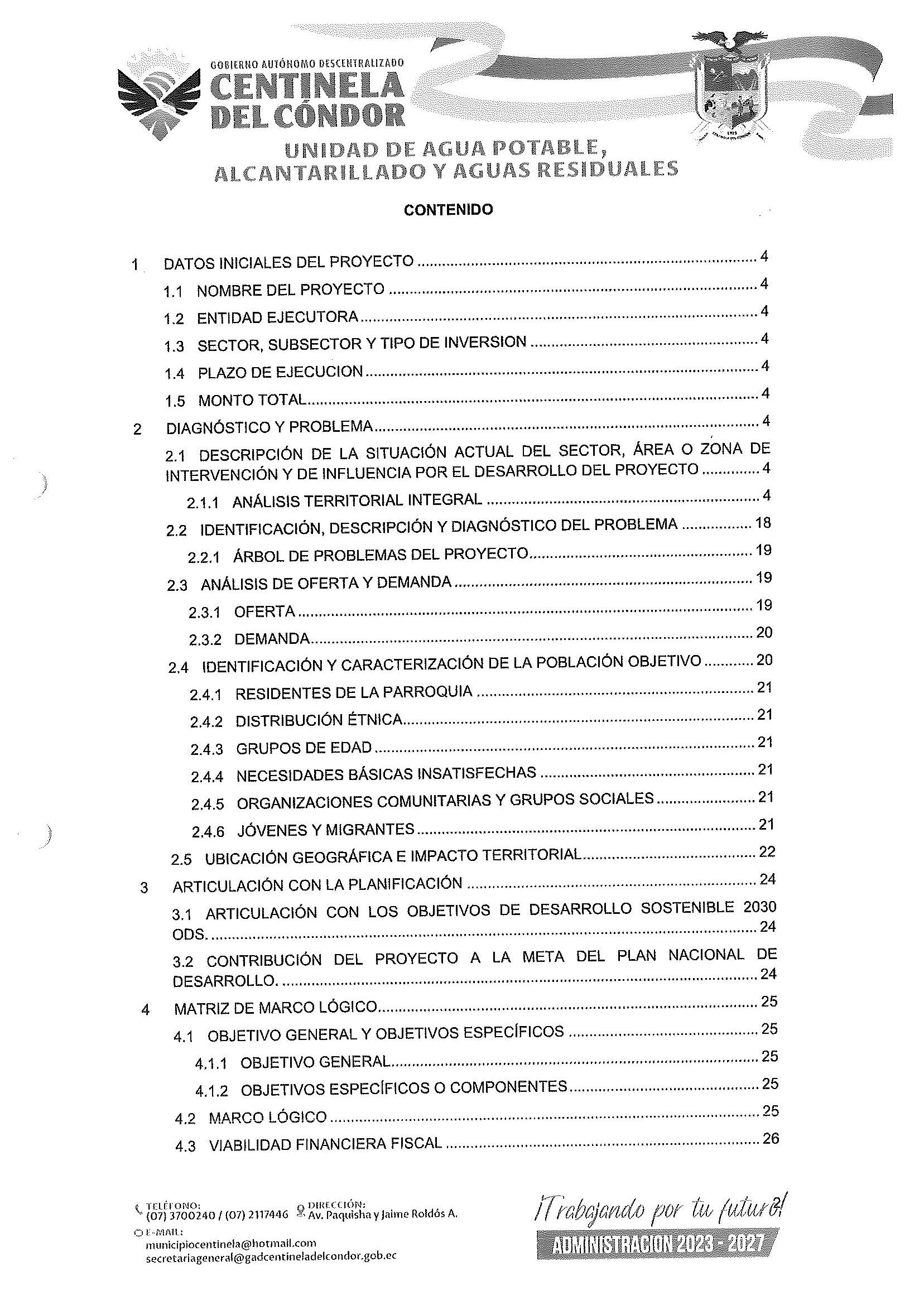 GOBIERNO AUTÓNOMO DESCENTRALIZADO
CENTINELA DEL CÓNDOR

UNIDAD DE AGUA POTABLE, ALCANTARILLADO Y AGUAS RESIDUALES

CONTENIDO

1 DATOS INICIALES DEL PROYECTO ........ 4
1.1 NOMBRE DEL PROYECTO ........ 4
1.2 ENTIDAD EJECUTORA ........ 4
1.3 SECTOR, SUBSECTOR Y TIPO DE INVERSION ........ 4
1.4 PLAZO DE EJECUCION ........ 4
1.5 MONTO TOTAL ........ 4
2 DIAGNÓSTICO Y PROBLEMA ........ 4
2.1 DESCRIPCIÓN DE LA SITUACIÓN ACTUAL DEL SECTOR, ÁREA O ZONA DE INTERVENCIÓN Y DE INFLUENCIA POR EL DESARROLLO DEL PROYECTO ........ 4
2.1.1 ANÁLISIS TERRITORIAL INTEGRAL ........ 4
2.2 IDENTIFICACIÓN, DESCRIPCIÓN Y DIAGNÓSTICO DEL PROBLEMA ........ 18
2.2.1 ÁRBOL DE PROBLEMAS DEL PROYECTO ........ 19
2.3 ANÁLISIS DE OFERTA Y DEMANDA ........ 19
2.3.1 OFERTA ........ 19
2.3.2 DEMANDA ........ 20
2.4 IDENTIFICACIÓN Y CARACTERIZACIÓN DE LA POBLACIÓN OBJETIVO ........ 20
2.4.1 RESIDENTES DE LA PARROQUIA ........ 21
2.4.2 DISTRIBUCIÓN ÉTNICA ........ 21
2.4.3 GRUPOS DE EDAD ........ 21
2.4.4 NECESIDADES BÁSICAS INSATISFECHAS ........ 21
2.4.5 ORGANIZACIONES COMUNITARIAS Y GRUPOS SOCIALES ........ 21
2.4.6 JÓVENES Y MIGRANTES ........ 21
2.5 UBICACIÓN GEOGRÁFICA E IMPACTO TERRITORIAL ........ 22
3 ARTICULACIÓN CON LA PLANIFICACIÓN ........ 24
3.1 ARTICULACIÓN CON LOS OBJETIVOS DE DESARROLLO SOSTENIBLE 2030 ODS. ........ 24
3.2 CONTRIBUCIÓN DEL PROYECTO A LA META DEL PLAN NACIONAL DE DESARROLLO. ........ 24
4 MATRIZ DE MARCO LÓGICO ........ 25
4.1 OBJETIVO GENERAL Y OBJETIVOS ESPECÍFICOS ........ 25
4.1.1 OBJETIVO GENERAL ........ 25
4.1.2 OBJETIVOS ESPECÍFICOS O COMPONENTES ........ 25
4.2 MARCO LÓGICO ........ 25
4.3 VIABILIDAD FINANCIERA FISCAL ........ 26

TELÉFONO: (07) 3700240 / (07) 2117446
DIRECCIÓN: Av. Paquisha y Jaime Roldós A.
E-MAIL: municipiocentinela@hotmail.com
secretariageneral@gadcentineladelcondor.gob.ec

¡Trabajando por tu futuro!
ADMINISTRACION 2023 - 2027